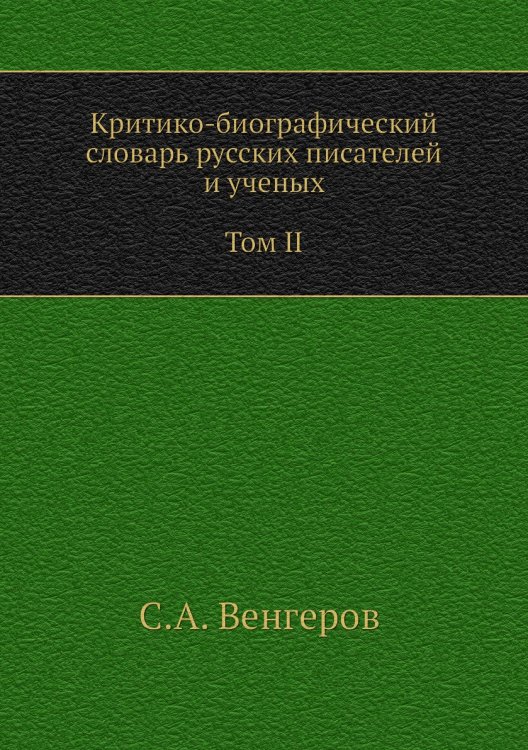 Критико-биографический словарь русских писателей и ученых

Том II

С.А. Венгеров